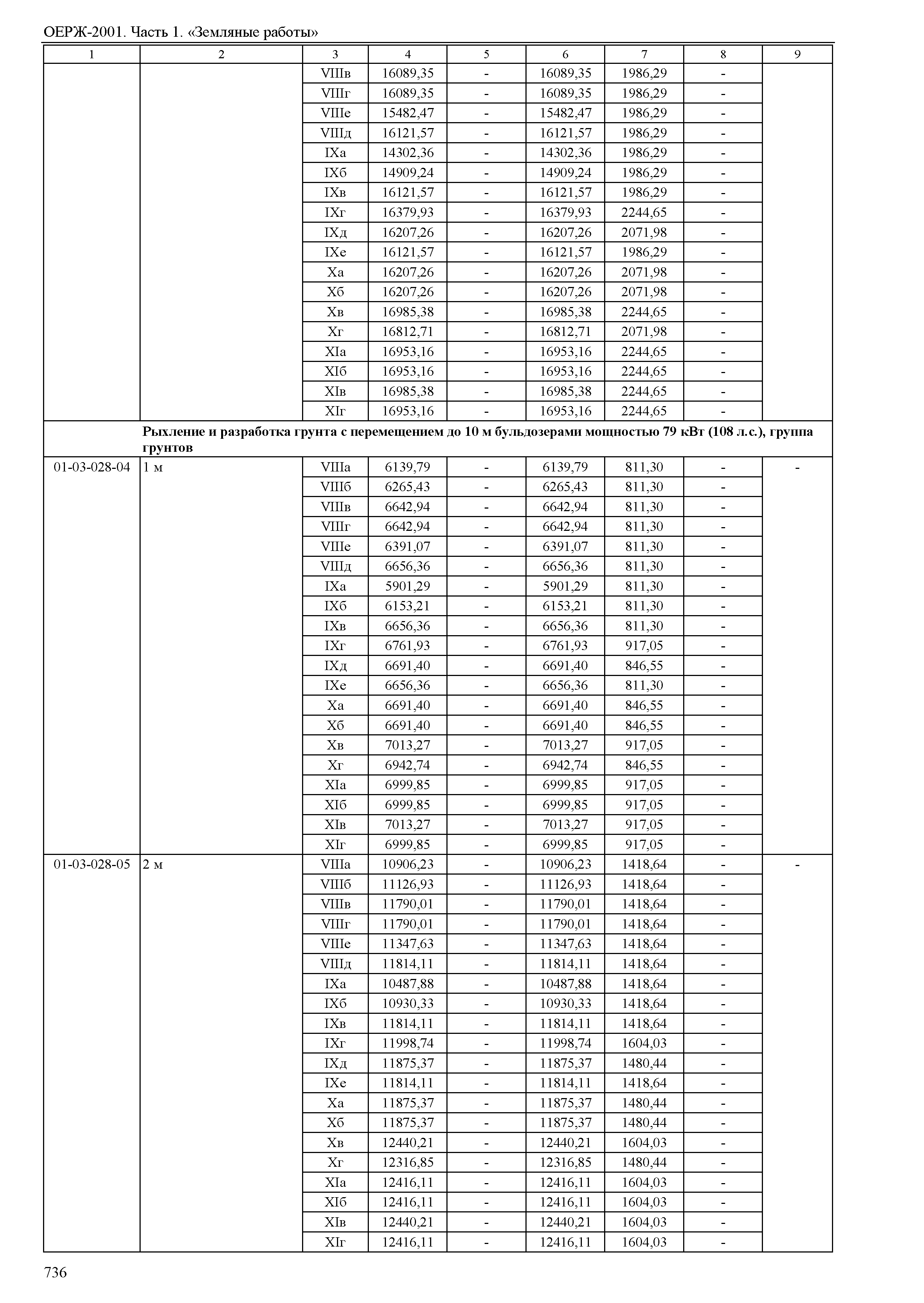 ОЕРЖ-2001. Часть 1. «Земляные работы»

| 1 | 2 | 3 | 4 | 5 | 6 | 7 | 8 | 9 |
|---|---|---|---|---|---|---|---|---|
| | | VIIIв | 16089,35 | - | 16089,35 | 1986,29 | - | |
| | | VIIIг | 16089,35 | - | 16089,35 | 1986,29 | - | |
| | | VIIIе | 15482,47 | - | 15482,47 | 1986,29 | - | |
| | | VIIIд | 16121,57 | - | 16121,57 | 1986,29 | - | |
| | | IXа | 14302,36 | - | 14302,36 | 1986,29 | - | |
| | | IXб | 14909,24 | - | 14909,24 | 1986,29 | - | |
| | | IXв | 16121,57 | - | 16121,57 | 1986,29 | - | |
| | | IXг | 16379,93 | - | 16379,93 | 2244,65 | - | |
| | | IXд | 16207,26 | - | 16207,26 | 2071,98 | - | |
| | | IXе | 16121,57 | - | 16121,57 | 1986,29 | - | |
| | | Xа | 16207,26 | - | 16207,26 | 2071,98 | - | |
| | | Xб | 16207,26 | - | 16207,26 | 2071,98 | - | |
| | | Xв | 16985,38 | - | 16985,38 | 2244,65 | - | |
| | | Xг | 16812,71 | - | 16812,71 | 2071,98 | - | |
| | | XIа | 16953,16 | - | 16953,16 | 2244,65 | - | |
| | | XIб | 16953,16 | - | 16953,16 | 2244,65 | - | |
| | | XIв | 16985,38 | - | 16985,38 | 2244,65 | - | |
| | | XIг | 16953,16 | - | 16953,16 | 2244,65 | - | |
| | **Рыхление и разработка грунта с перемещением до 10 м бульдозерами мощностью 79 кВт (108 л.с.), группа грунтов** | | | | | | | |
| 01-03-028-04 | 1 м | VIIIа | 6139,79 | - | 6139,79 | 811,30 | - | - |
| | | VIIIб | 6265,43 | - | 6265,43 | 811,30 | - | |
| | | VIIIв | 6642,94 | - | 6642,94 | 811,30 | - | |
| | | VIIIг | 6642,94 | - | 6642,94 | 811,30 | - | |
| | | VIIIе | 6391,07 | - | 6391,07 | 811,30 | - | |
| | | VIIIд | 6656,36 | - | 6656,36 | 811,30 | - | |
| | | IXа | 5901,29 | - | 5901,29 | 811,30 | - | |
| | | IXб | 6153,21 | - | 6153,21 | 811,30 | - | |
| | | IXв | 6656,36 | - | 6656,36 | 811,30 | - | |
| | | IXг | 6761,93 | - | 6761,93 | 917,05 | - | |
| | | IXд | 6691,40 | - | 6691,40 | 846,55 | - | |
| | | IXе | 6656,36 | - | 6656,36 | 811,30 | - | |
| | | Xа | 6691,40 | - | 6691,40 | 846,55 | - | |
| | | Xб | 6691,40 | - | 6691,40 | 846,55 | - | |
| | | Xв | 7013,27 | - | 7013,27 | 917,05 | - | |
| | | Xг | 6942,74 | - | 6942,74 | 846,55 | - | |
| | | XIа | 6999,85 | - | 6999,85 | 917,05 | - | |
| | | XIб | 6999,85 | - | 6999,85 | 917,05 | - | |
| | | XIв | 7013,27 | - | 7013,27 | 917,05 | - | |
| | | XIг | 6999,85 | - | 6999,85 | 917,05 | - | |
| 01-03-028-05 | 2 м | VIIIа | 10906,23 | - | 10906,23 | 1418,64 | - | - |
| | | VIIIб | 11126,93 | - | 11126,93 | 1418,64 | - | |
| | | VIIIв | 11790,01 | - | 11790,01 | 1418,64 | - | |
| | | VIIIг | 11790,01 | - | 11790,01 | 1418,64 | - | |
| | | VIIIе | 11347,63 | - | 11347,63 | 1418,64 | - | |
| | | VIIIд | 11814,11 | - | 11814,11 | 1418,64 | - | |
| | | IXа | 10487,88 | - | 10487,88 | 1418,64 | - | |
| | | IXб | 10930,33 | - | 10930,33 | 1418,64 | - | |
| | | IXв | 11814,11 | - | 11814,11 | 1418,64 | - | |
| | | IXг | 11998,74 | - | 11998,74 | 1604,03 | - | |
| | | IXд | 11875,37 | - | 11875,37 | 1480,44 | - | |
| | | IXе | 11814,11 | - | 11814,11 | 1418,64 | - | |
| | | Xа | 11875,37 | - | 11875,37 | 1480,44 | - | |
| | | Xб | 11875,37 | - | 11875,37 | 1480,44 | - | |
| | | Xв | 12440,21 | - | 12440,21 | 1604,03 | - | |
| | | Xг | 12316,85 | - | 12316,85 | 1480,44 | - | |
| | | XIа | 12416,11 | - | 12416,11 | 1604,03 | - | |
| | | XIб | 12416,11 | - | 12416,11 | 1604,03 | - | |
| | | XIв | 12440,21 | - | 12440,21 | 1604,03 | - | |
| | | XIг | 12416,11 | - | 12416,11 | 1604,03 | - | |

736